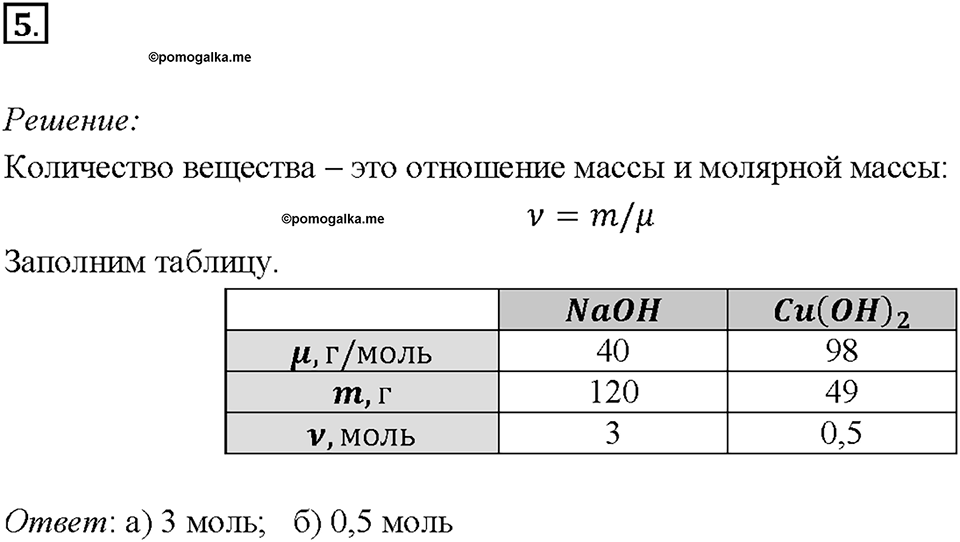 5.

©pomogalka.me

Решение:
Количество вещества – это отношение массы и молярной массы:

©pomogalka.me $\nu = m/\mu$

Заполним таблицу.

| | $NaOH$ | $Cu(OH)_2$ |
|---|---|---|
| $\mu$, г/моль | 40 | 98 |
| $m$, г | 120 | 49 |
| $\nu$, моль | 3 | 0,5 |

Ответ: а) 3 моль; б) 0,5 моль